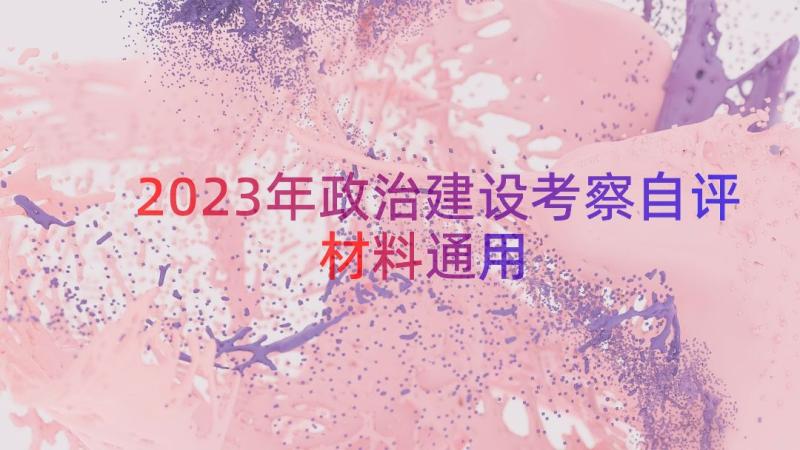 2023年政治建设考察自评材料通用